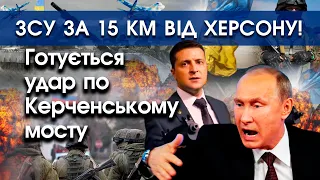 ЗСУ ЗА 15 КМ ВІД ХЕРСОНУ!

Готується удар по Керченському мосту